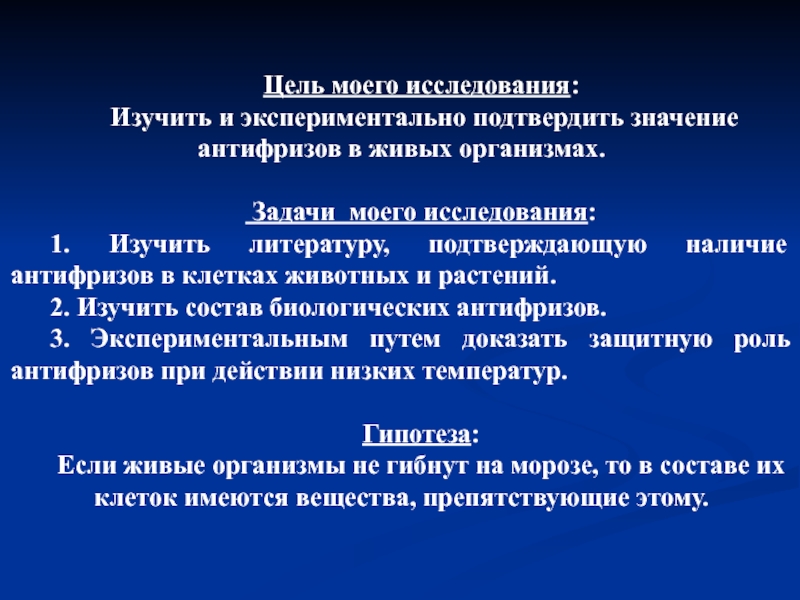 Цель моего исследования:
Изучить и экспериментально подтвердить значение антифризов в живых организмах.

Задачи моего исследования:
1. Изучить литературу, подтверждающую наличие антифризов в клетках животных и растений.
2. Изучить состав биологических антифризов.
3. Экспериментальным путем доказать защитную роль антифризов при действии низких температур.

Гипотеза:
Если живые организмы не гибнут на морозе, то в составе их клеток имеются вещества, препятствующие этому.